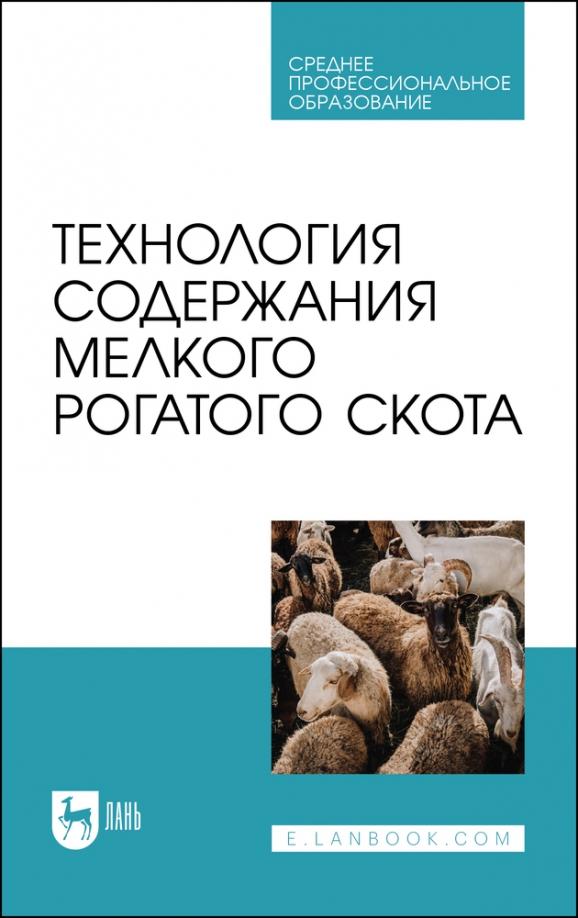 СРЕДНЕЕ ПРОФЕССИОНАЛЬНОЕ ОБРАЗОВАНИЕ

ТЕХНОЛОГИЯ СОДЕРЖАНИЯ МЕЛКОГО РОГАТОГО СКОТА

ЛАНЬ

E.LANBOOK.COM